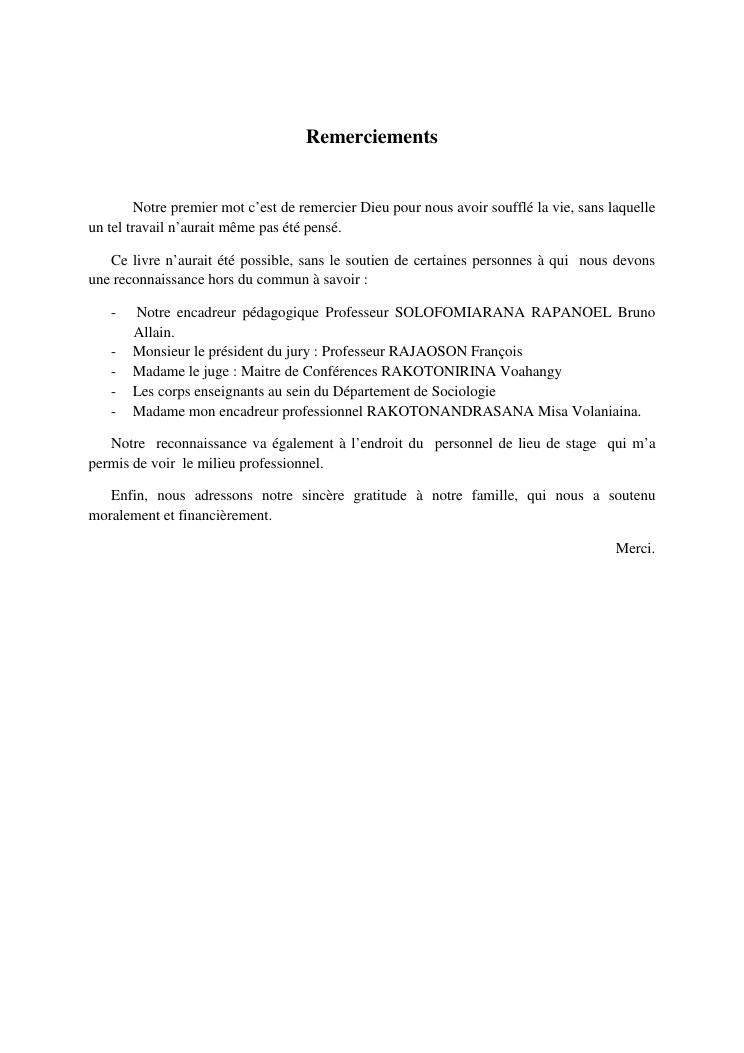 Remerciements

Notre premier mot c'est de remercier Dieu pour nous avoir soufflé la vie, sans laquelle un tel travail n'aurait même pas été pensé.

Ce livre n'aurait été possible, sans le soutien de certaines personnes à qui nous devons une reconnaissance hors du commun à savoir :

- Notre encadreur pédagogique Professeur SOLOFOMIARANA RAPANOEL Bruno Allain.
- Monsieur le président du jury : Professeur RAJAOSON François
- Madame le juge : Maitre de Conférences RAKOTONIRINA Voahangy
- Les corps enseignants au sein du Département de Sociologie
- Madame mon encadreur professionnel RAKOTONANDRASANA Misa Volaniaina.

Notre reconnaissance va également à l'endroit du personnel de lieu de stage qui m'a permis de voir le milieu professionnel.

Enfin, nous adressons notre sincère gratitude à notre famille, qui nous a soutenu moralement et financièrement.

Merci.